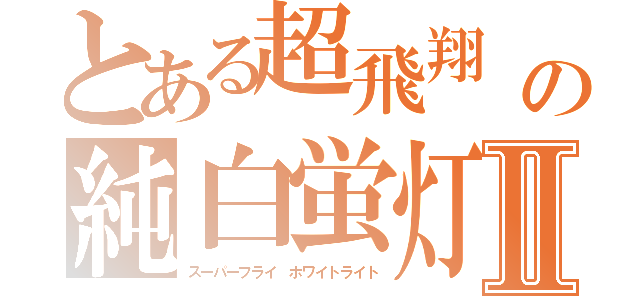 とある超飛翔の
純白蛍灯Ⅱ
スーパーフライ ホワイトライト